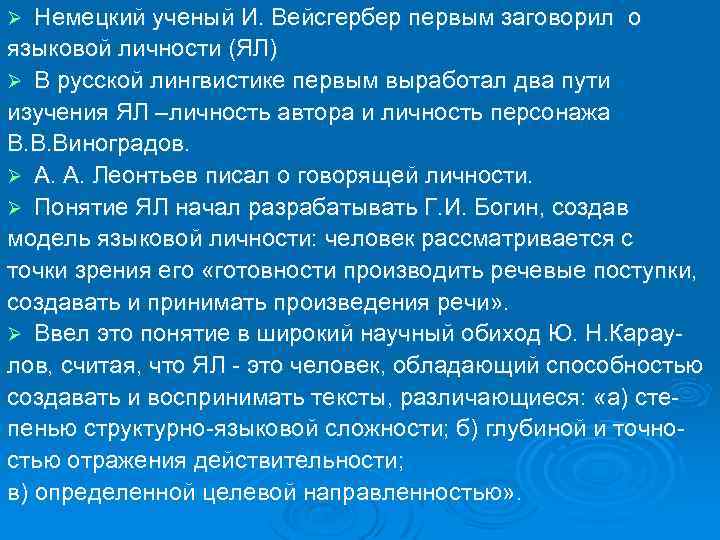 ➢ Немецкий ученый И. Вейсгербер первым заговорил о языковой личности (ЯЛ)

➢ В русской лингвистике первым выработал два пути изучения ЯЛ –личность автора и личность персонажа В.В.Виноградов.

➢ А. А. Леонтьев писал о говорящей личности.

➢ Понятие ЯЛ начал разрабатывать Г.И. Богин, создав модель языковой личности: человек рассматривается с точки зрения его «готовности производить речевые поступки, создавать и принимать произведения речи».

➢ Ввел это понятие в широкий научный обиход Ю. Н.Караулов, считая, что ЯЛ - это человек, обладающий способностью создавать и воспринимать тексты, различающиеся: «а) степенью структурно-языковой сложности; б) глубиной и точностью отражения действительности;
в) определенной целевой направленностью».